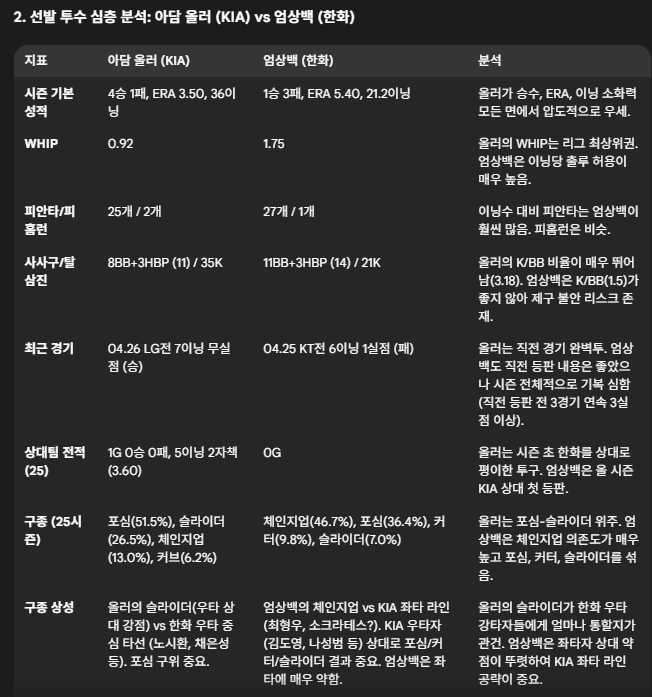 2. 선발 투수 심층 분석: 아담 올러 (KIA) vs 엄상백 (한화)

| 지표 | 아담 올러 (KIA) | 엄상백 (한화) | 분석 |
|---|---|---|---|
| 시즌 기본 성적 | 4승 1패, ERA 3.50, 36이닝 | 1승 3패, ERA 5.40, 21.2이닝 | 올러가 승수, ERA, 이닝 소화력 모든 면에서 압도적으로 우세. |
| WHIP | 0.92 | 1.75 | 올러의 WHIP는 리그 최상위권. 엄상백은 이닝당 출루 허용이 매우 높음. |
| 피안타/피홈런 | 25개 / 2개 | 27개 / 1개 | 이닝수 대비 피안타는 엄상백이 훨씬 많음. 피홈런은 비슷. |
| 사사구/탈삼진 | 8BB+3HBP (11) / 35K | 11BB+3HBP (14) / 21K | 올러의 K/BB 비율이 매우 뛰어남(3.18). 엄상백은 K/BB(1.5)가 좋지 않아 제구 불안 리스크 존재. |
| 최근 경기 | 04.26 LG전 7이닝 무실점 (승) | 04.25 KT전 6이닝 1실점 (패) | 올러는 직전 경기 완벽투. 엄상백도 직전 등판 내용은 좋았으나 시즌 전체적으로 기복 심함 (직전 등판 전 3경기 연속 3실점 이상). |
| 상대팀 전적 (25) | 1G 0승 0패, 5이닝 2자책 (3.60) | 0G | 올러는 시즌 초 한화를 상대로 평이한 투구. 엄상백은 올 시즌 KIA 상대 첫 등판. |
| 구종 (25시즌) | 포심(51.5%), 슬라이더(26.5%), 체인지업(13.0%), 커브(6.2%) | 체인지업(46.7%), 포심(36.4%), 커터(9.8%), 슬라이더(7.0%) | 올러는 포심-슬라이더 위주. 엄상백은 체인지업 의존도가 매우 높고 포심, 커터, 슬라이더를 섞음. |
| 구종 상성 | 올러의 슬라이더(우타 상대 강점) vs 한화 우타 중심 타선 (노시환, 채은성 등). 포심 구위 중요. | 엄상백의 체인지업 vs KIA 좌타 라인 (최형우, 소크라테스?). KIA 우타자 (김도영, 나성범 등) 상대로 포심/커터/슬라이더 결과 중요. 엄상백은 좌타에 매우 약함. | 올러의 슬라이더가 한화 우타 강타자들에게 얼마나 통할지가 관건. 엄상백은 좌타자 상대 약점이 뚜렷하여 KIA 좌타 라인 공략이 중요. |